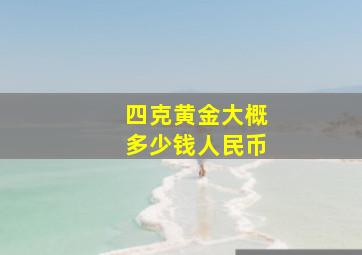 四克黄金大概
多少钱人民币